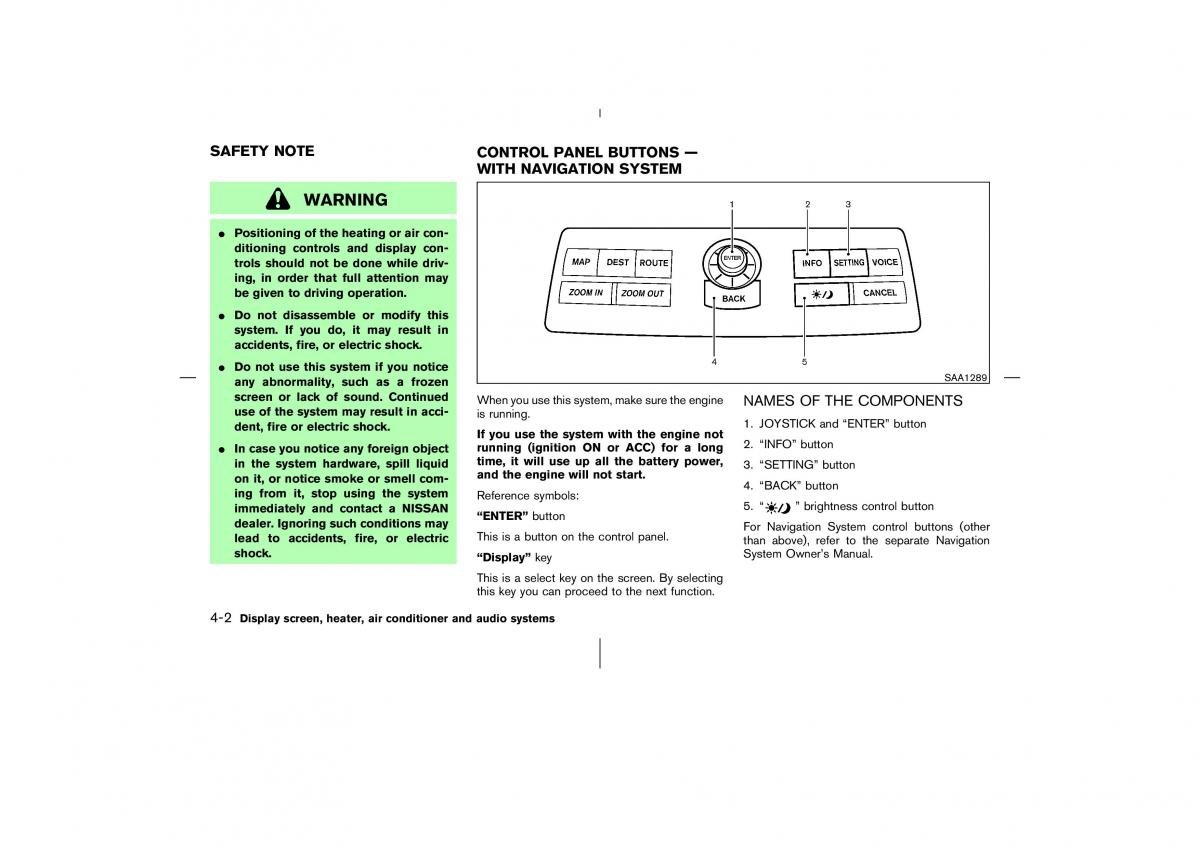 SAFETY NOTE

WARNING

● Positioning of the heating or air conditioning controls and display controls should not be done while driving, in order that full attention may be given to driving operation.

● Do not disassemble or modify this system. If you do, it may result in accidents, fire, or electric shock.

● Do not use this system if you notice any abnormality, such as a frozen screen or lack of sound. Continued use of the system may result in accident, fire or electric shock.

● In case you notice any foreign object in the system hardware, spill liquid on it, or notice smoke or smell coming from it, stop using the system immediately and contact a NISSAN dealer. Ignoring such conditions may lead to accidents, fire, or electric shock.

CONTROL PANEL BUTTONS — WITH NAVIGATION SYSTEM

1 2 3

MAP DEST ROUTE ENTER INFO SETTING VOICE

ZOOM IN ZOOM OUT BACK CANCEL

4 5

SAA1289

When you use this system, make sure the engine is running.

If you use the system with the engine not running (ignition ON or ACC) for a long time, it will use up all the battery power, and the engine will not start.

Reference symbols:

“ENTER” button

This is a button on the control panel.

“Display” key

This is a select key on the screen. By selecting this key you can proceed to the next function.

NAMES OF THE COMPONENTS

1. JOYSTICK and “ENTER” button

2. “INFO” button

3. “SETTING” button

4. “BACK” button

5. “ ” brightness control button

For Navigation System control buttons (other than above), refer to the separate Navigation System Owner’s Manual.

4-2 Display screen, heater, air conditioner and audio systems